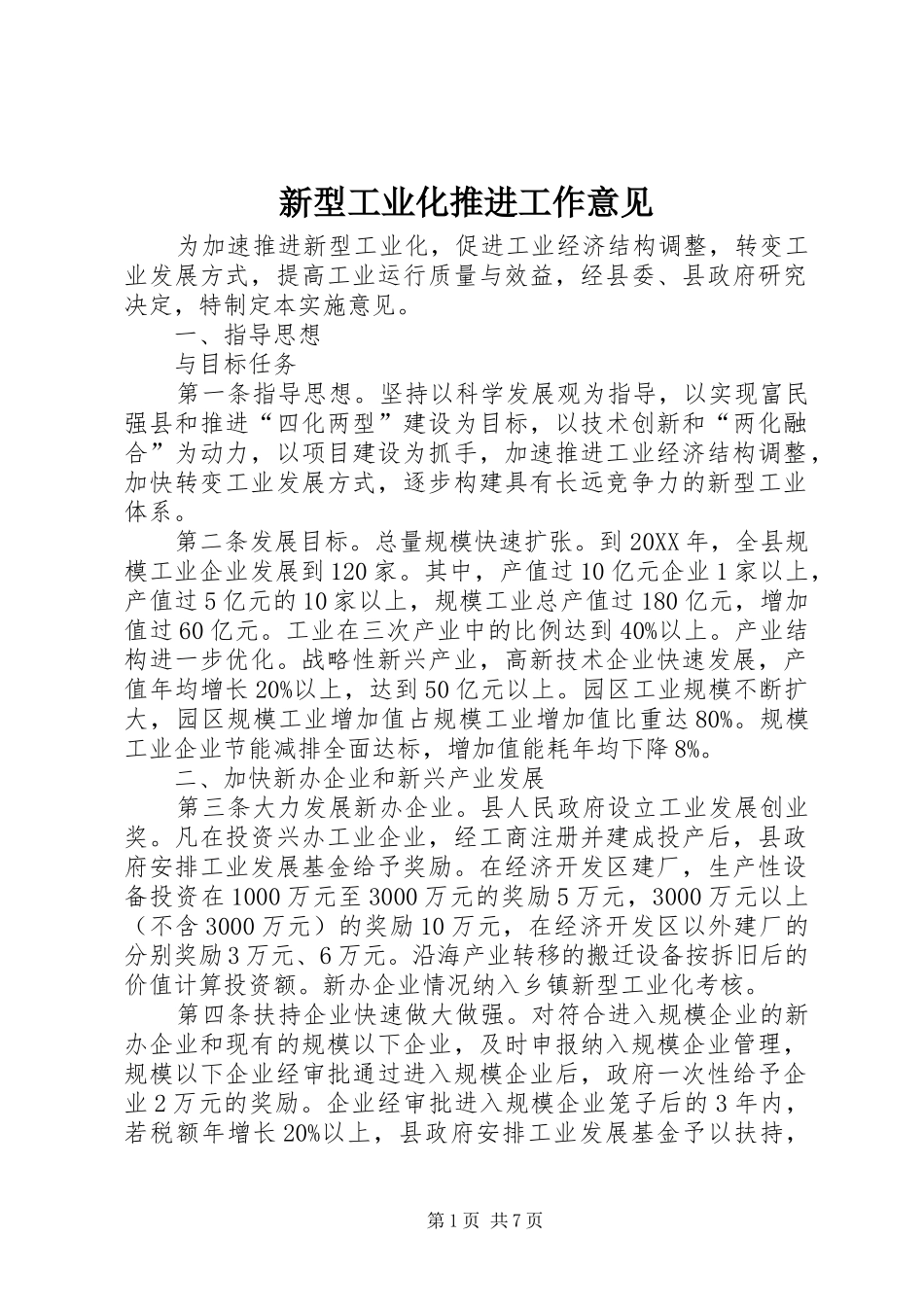 新型工业化推进工作意见

为加速推进新型工业化，促进工业经济结构调整，转变工业发展方式，提高工业运行质量与效益，经县委、县政府研究决定，特制定本实施意见。

一、指导思想

与目标任务

第一条指导思想。坚持以科学发展观为指导，以实现富民强县和推进“四化两型”建设为目标，以技术创新和“两化融合”为动力，以项目建设为抓手，加速推进工业经济结构调整，加快转变工业发展方式，逐步构建具有长远竞争力的新型工业体系。

第二条发展目标。总量规模快速扩张。到20XX年，全县规模工业企业发展到120家。其中，产值过10亿元企业1家以上，产值过5亿元的10家以上，规模工业总产值过180亿元，增加值过60亿元。工业在三次产业中的比例达到40%以上。产业结构进一步优化。战略性新兴产业，高新技术企业快速发展，产值年均增长20%以上，达到50亿元以上。园区工业规模不断扩大，园区规模工业增加值占规模工业增加值比重达80%。规模工业企业节能减排全面达标，增加值能耗年均下降8%。

二、加快新办企业和新兴产业发展

第三条大力发展新办企业。县人民政府设立工业发展创业奖。凡在投资兴办工业企业，经工商注册并建成投产后，县政府安排工业发展基金给予奖励。在经济开发区建厂，生产性设备投资在1000万元至3000万元的奖励5万元，3000万元以上（不含3000万元）的奖励10万元，在经济开发区以外建厂的分别奖励3万元、6万元。沿海产业转移的搬迁设备按拆旧后的价值计算投资额。新办企业情况纳入乡镇新型工业化考核。

第四条扶持企业快速做大做强。对符合进入规模企业的新办企业和现有的规模以下企业，及时申报纳入规模企业管理，规模以下企业经审批通过进入规模企业后，政府一次性给予企业2万元的奖励。企业经审批进入规模企业笼子后的3年内，若税额年增长20%以上，县政府安排工业发展基金予以扶持，

第1页 共7页